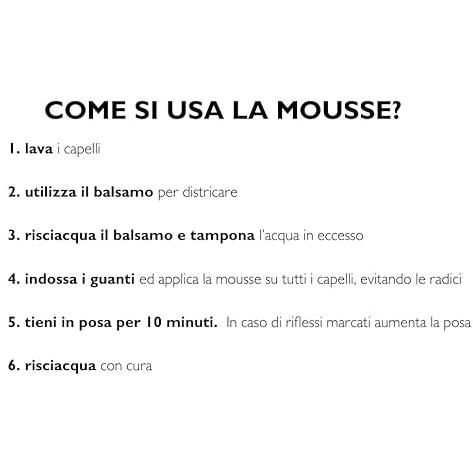 COME SI USA LA MOUSSE?

1. lava i capelli

2. utilizza il balsamo per districare

3. risciacqua il balsamo e tampona l'acqua in eccesso

4. indossa i guanti ed applica la mousse su tutti i capelli, evitando le radici

5. tieni in posa per 10 minuti. In caso di riflessi marcati aumenta la posa

6. risciacqua con cura